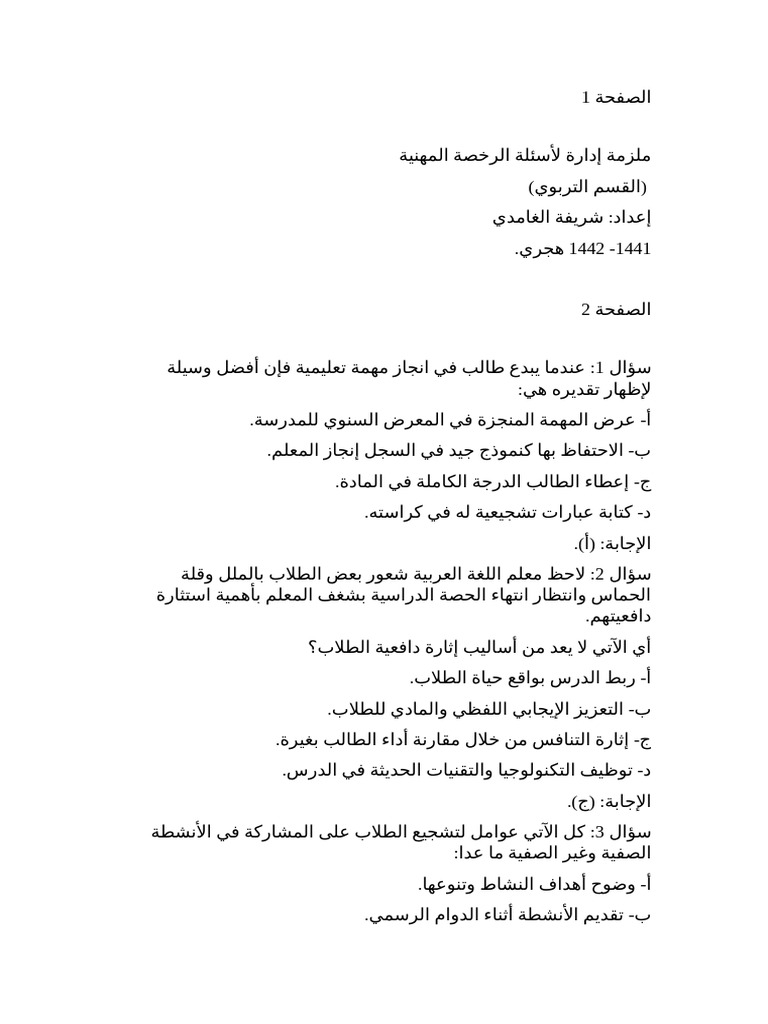 الصفحة 1

ملزمة إدارة لأسئلة الرخصة المهنية

(القسم التربوي)

إعداد: شريفة الغامدي

1441- 1442 هجري.

الصفحة 2

سؤال 1: عندما يبدع طالب في انجاز مهمة تعليمية فإن أفضل وسيلة لإظهار تقديره هي:

أ- عرض المهمة المنجزة في المعرض السنوي للمدرسة.

ب- الاحتفاظ بها كنموذج جيد في السجل إنجاز المعلم.

ج- إعطاء الطالب الدرجة الكاملة في المادة.

د- كتابة عبارات تشجيعية له في كراسته.

الإجابة: (أ).

سؤال 2: لاحظ معلم اللغة العربية شعور بعض الطلاب بالملل وقلة الحماس وانتظار انتهاء الحصة الدراسية بشغف المعلم بأهمية استثارة دافعيتهم.

أي الآتي لا يعد من أساليب إثارة دافعية الطلاب؟

أ- ربط الدرس بواقع حياة الطلاب.

ب- التعزيز الإيجابي اللفظي والمادي للطلاب.

ج- إثارة التنافس من خلال مقارنة أداء الطالب بغيرة.

د- توظيف التكنولوجيا والتقنيات الحديثة في الدرس.

الإجابة: (ج).

سؤال 3: كل الآتي عوامل لتشجيع الطلاب على المشاركة في الأنشطة الصفية وغير الصفية ما عدا:

أ- وضوح أهداف النشاط وتنوعها.

ب- تقديم الأنشطة أثناء الدوام الرسمي.